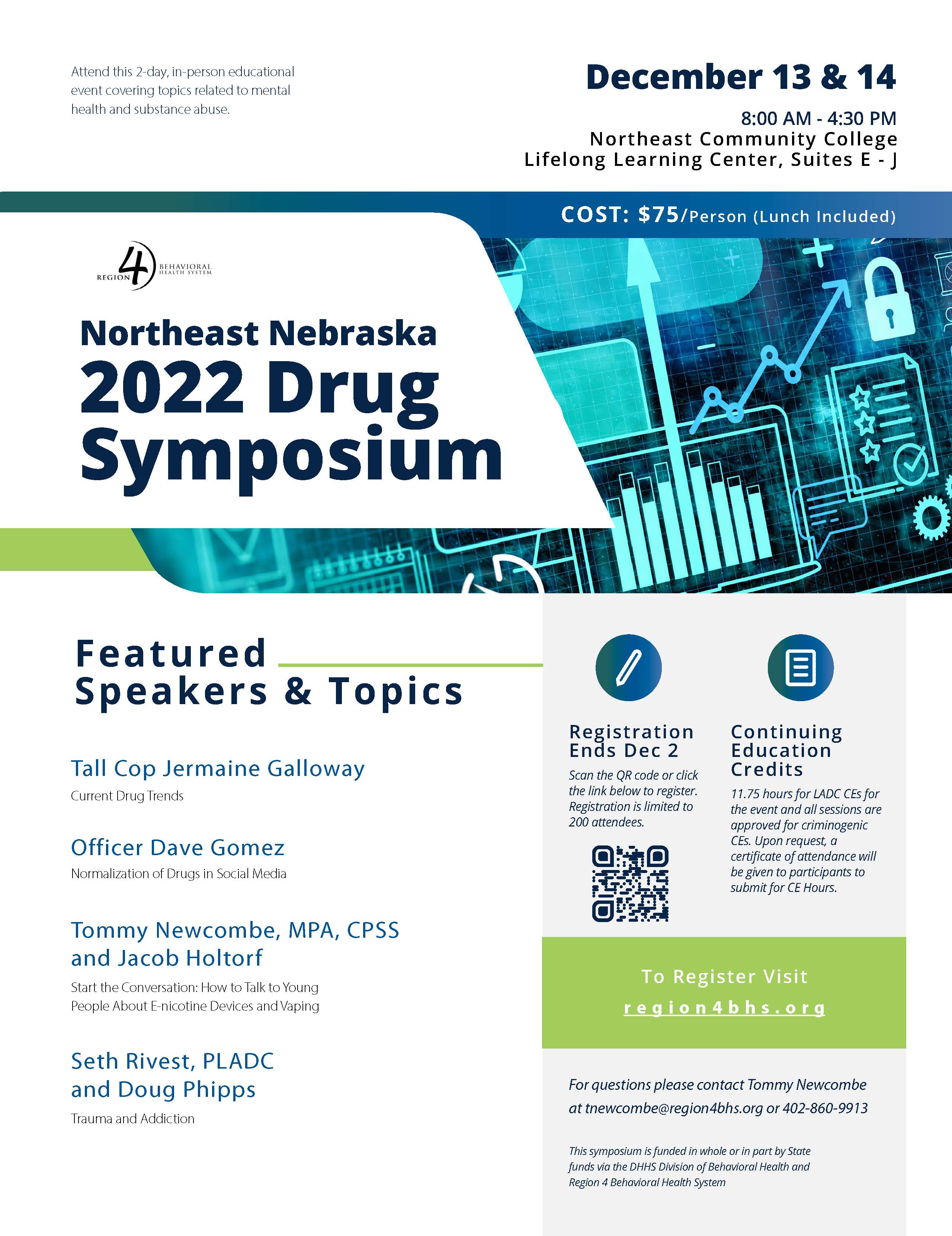 Attend this 2-day, in-person educational event covering topics related to mental health and substance abuse.

December 13 & 14

8:00 AM - 4:30 PM
Northeast Community College
Lifelong Learning Center, Suites E - J

COST: $75/Person (Lunch Included)

REGION 4 BEHAVIORAL HEALTH SYSTEM

Northeast Nebraska
2022 Drug Symposium

Featured Speakers & Topics

Tall Cop Jermaine Galloway
Current Drug Trends

Officer Dave Gomez
Normalization of Drugs in Social Media

Tommy Newcombe, MPA, CPSS and Jacob Holtorf
Start the Conversation: How to Talk to Young People About E-nicotine Devices and Vaping

Seth Rivest, PLADC and Doug Phipps
Trauma and Addiction

Registration Ends Dec 2
Scan the QR code or click the link below to register. Registration is limited to 200 attendees.

Continuing Education Credits
11.75 hours for LADC CEs for the event and all sessions are approved for criminogenic CEs. Upon request, a certificate of attendance will be given to participants to submit for CE Hours.

To Register Visit
region4bhs.org

For questions please contact Tommy Newcombe at tnewcombe@region4bhs.org or 402-860-9913

This symposium is funded in whole or in part by State funds via the DHHS Division of Behavioral Health and Region 4 Behavioral Health System